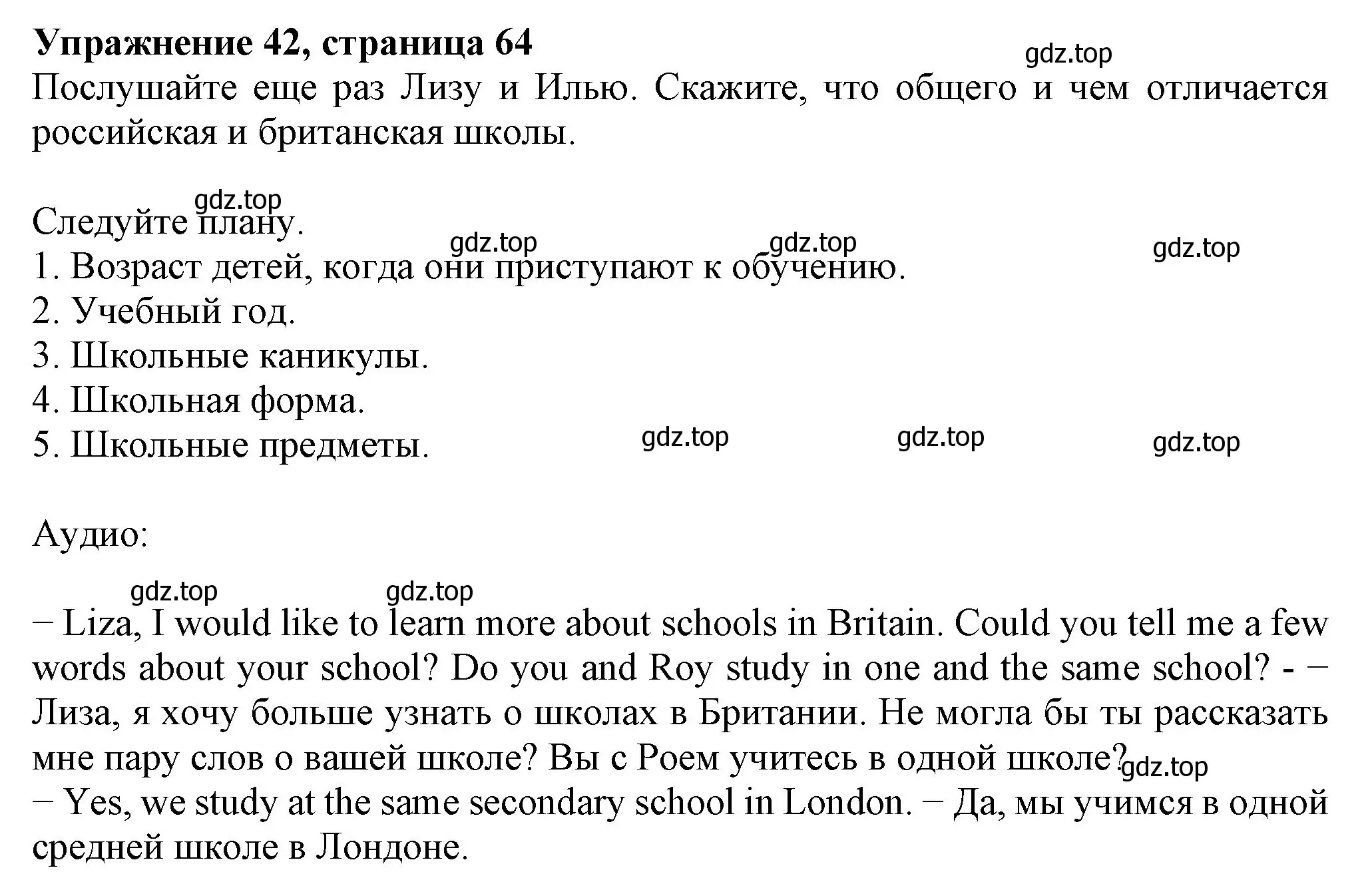 **Упражнение 42, страница 64**

gdz.top

Послушайте еще раз Лизу и Илью. Скажите, что общего и чем отличается российская и британская школы.

gdz.top

Следуйте плану.

gdz.top gdz.top gdz.top

1. Возраст детей, когда они приступают к обучению.
2. Учебный год.
3. Школьные каникулы.
4. Школьная форма.
5. Школьные предметы.

gdz.top gdz.top gdz.top

Аудио:

gdz.top gdz.top

− Liza, I would like to learn more about schools in Britain. Could you tell me a few words about your school? Do you and Roy study in one and the same school? - − Лиза, я хочу больше узнать о школах в Британии. Не могла бы ты рассказать мне пару слов о вашей школе? Вы с Роем учитесь в одной школе?

gdz.top

− Yes, we study at the same secondary school in London. − Да, мы учимся в одной средней школе в Лондоне.